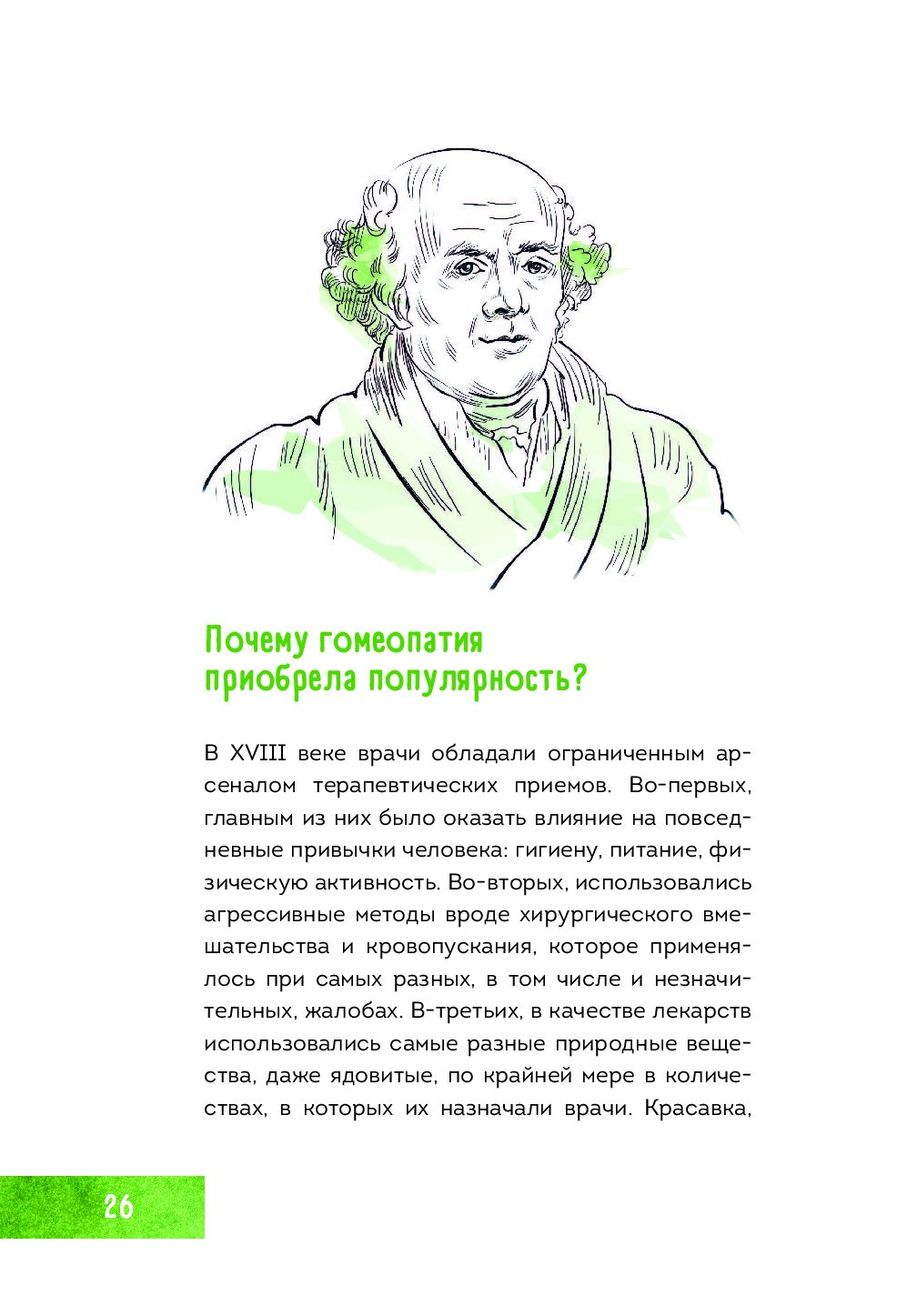 Почему гомеопатия приобрела популярность?

В XVIII веке врачи обладали ограниченным арсеналом терапевтических приемов. Во-первых, главным из них было оказать влияние на повседневные привычки человека: гигиену, питание, физическую активность. Во-вторых, использовались агрессивные методы вроде хирургического вмешательства и кровопускания, которое применялось при самых разных, в том числе и незначительных, жалобах. В-третьих, в качестве лекарств использовались самые разные природные вещества, даже ядовитые, по крайней мере в количествах, в которых их назначали врачи. Красавка,

26